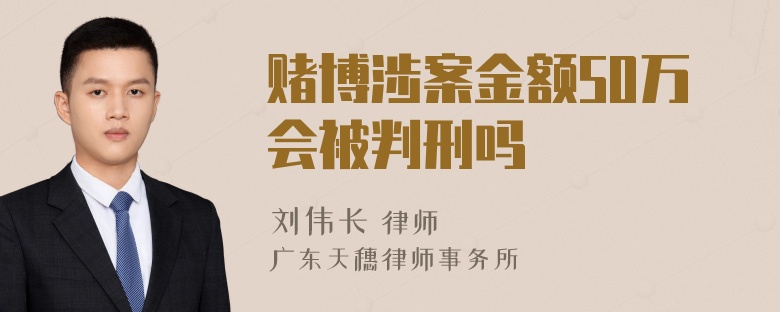 赌博涉案金额50万会被判刑吗

刘伟长 律师
广东天穗律师事务所